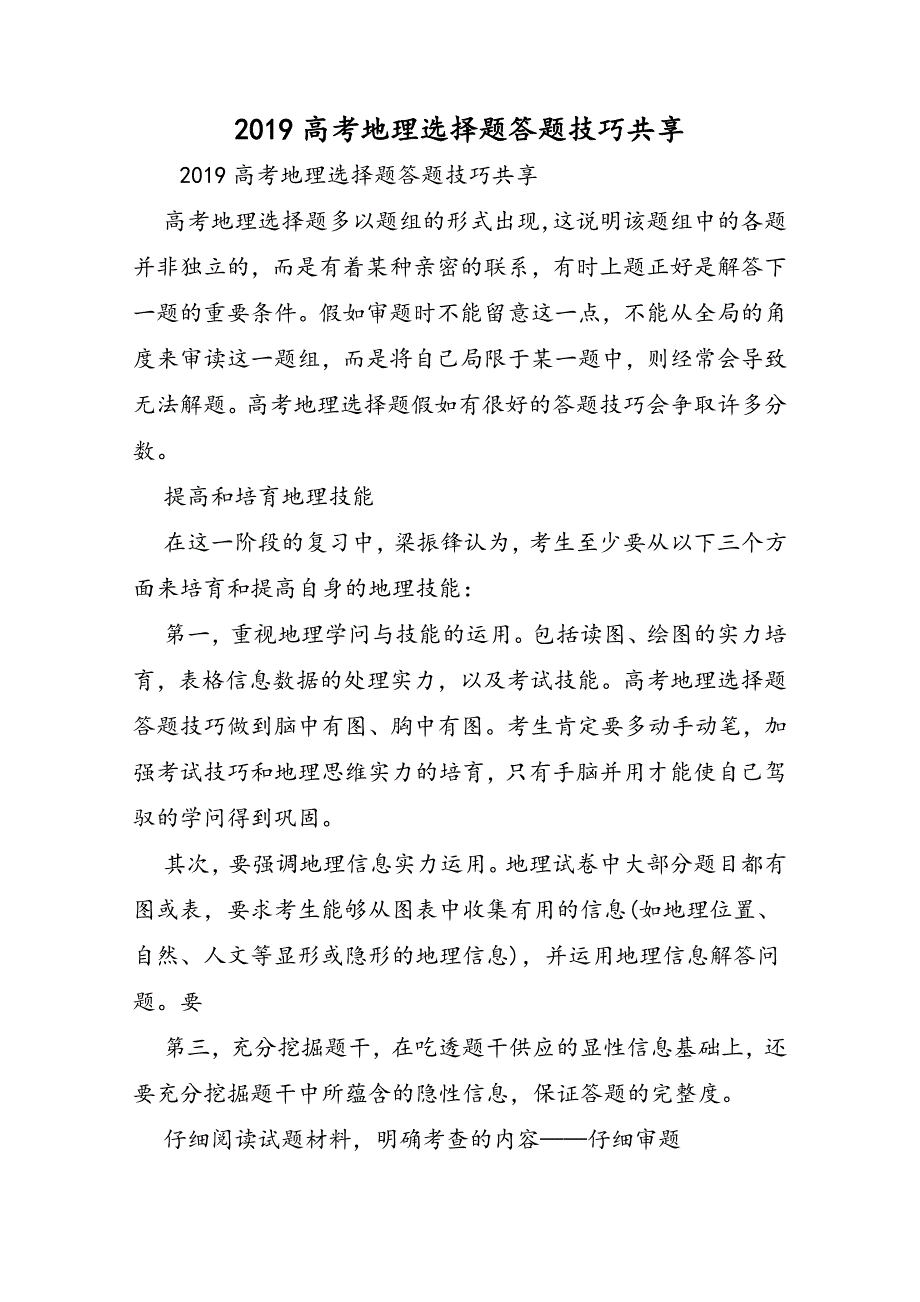 2019 高考地理选择题答题技巧共享

2019 高考地理选择题答题技巧共享

高考地理选择题多以题组的形式出现,这说明该题组中的各题并非独立的，而是有着某种亲密的联系，有时上题正好是解答下一题的重要条件。假如审题时不能留意这一点，不能从全局的角度来审读这一题组，而是将自己局限于某一题中，则经常会导致无法解题。高考地理选择题假如有很好的答题技巧会争取许多分数。

提高和培育地理技能

在这一阶段的复习中，梁振锋认为，考生至少要从以下三个方面来培育和提高自身的地理技能：

第一，重视地理学问与技能的运用。包括读图、绘图的实力培育，表格信息数据的处理实力，以及考试技能。高考地理选择题答题技巧做到脑中有图、胸中有图。考生肯定要多动手动笔，加强考试技巧和地理思维实力的培育，只有手脑并用才能使自己驾驭的学问得到巩固。

其次，要强调地理信息实力运用。地理试卷中大部分题目都有图或表，要求考生能够从图表中收集有用的信息(如地理位置、自然、人文等显形或隐形的地理信息)，并运用地理信息解答问题。要

第三，充分挖掘题干，在吃透题干供应的显性信息基础上，还要充分挖掘题干中所蕴含的隐性信息，保证答题的完整度。

仔细阅读试题材料，明确考查的内容——仔细审题